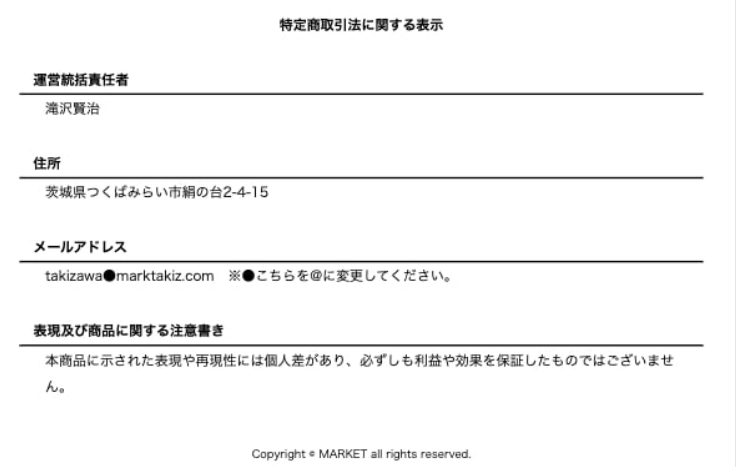 特定商取引法に関する表示

運営統括責任者

滝沢賢治

住所

茨城県つくばみらい市絹の台2-4-15

メールアドレス

takizawa●marktakiz.com ※●こちらを@に変更してください。

表現及び商品に関する注意書き

本商品に示された表現や再現性には個人差があり、必ずしも利益や効果を保証したものではございません。

Copyright © MARKET all rights reserved.